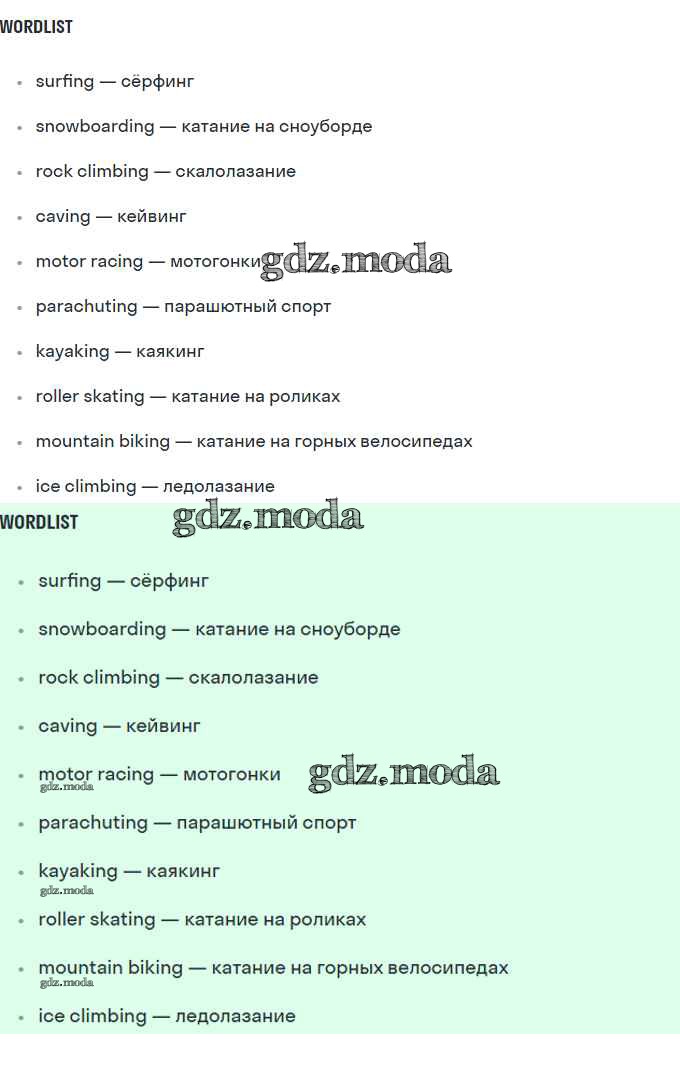 WORDLIST

- surfing — сёрфинг
- snowboarding — катание на сноуборде
- rock climbing — скалолазание
- caving — кейвинг
- motor racing — мотогонки gdz.moda
- parachuting — парашютный спорт
- kayaking — каякинг
- roller skating — катание на роликах
- mountain biking — катание на горных велосипедах
- ice climbing — ледолазание

WORDLIST gdz.moda

- surfing — сёрфинг
- snowboarding — катание на сноуборде
- rock climbing — скалолазание
- caving — кейвинг
- motor racing — мотогонки gdz.moda gdz.moda
- parachuting — парашютный спорт
- kayaking — каякинг gdz.moda
- roller skating — катание на роликах
- mountain biking — катание на горных велосипедах gdz.moda
- ice climbing — ледолазание